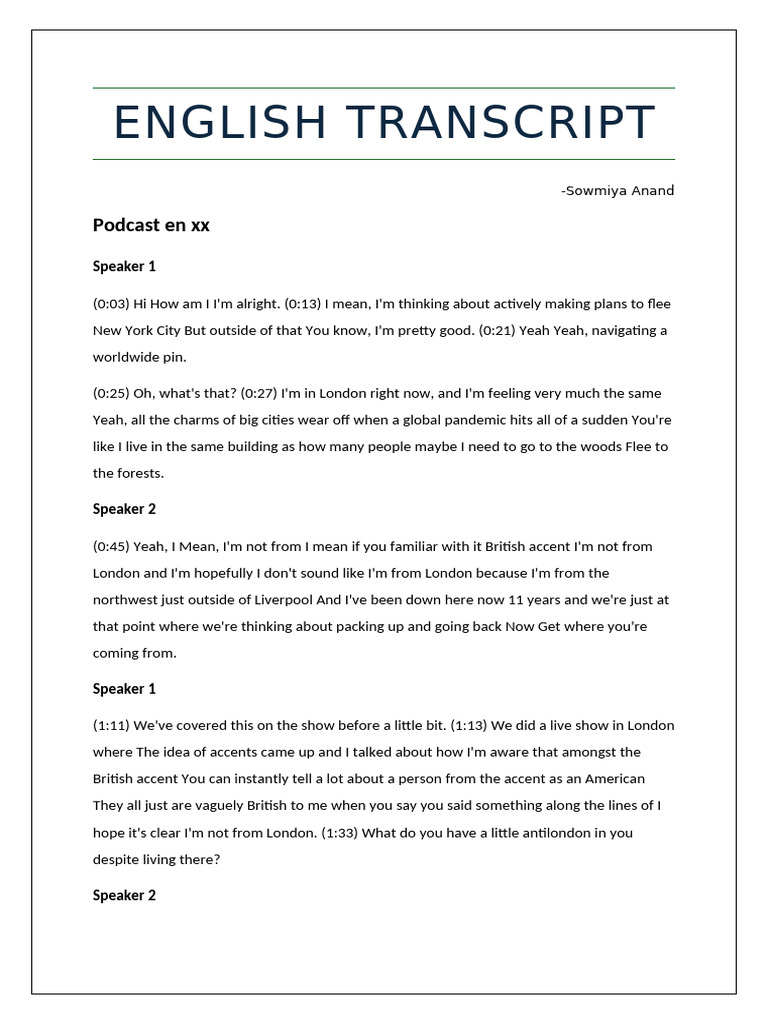 ENGLISH TRANSCRIPT

-Sowmiya Anand

Podcast en xx

Speaker 1

(0:03) Hi How am I I'm alright. (0:13) I mean, I'm thinking about actively making plans to flee New York City But outside of that You know, I'm pretty good. (0:21) Yeah Yeah, navigating a worldwide pin.

(0:25) Oh, what's that? (0:27) I'm in London right now, and I'm feeling very much the same Yeah, all the charms of big cities wear off when a global pandemic hits all of a sudden You're like I live in the same building as how many people maybe I need to go to the woods Flee to the forests.

Speaker 2

(0:45) Yeah, I Mean, I'm not from I mean if you familiar with it British accent I'm not from London and I'm hopefully I don't sound like I'm from London because I'm from the northwest just outside of Liverpool And I've been down here now 11 years and we're just at that point where we're thinking about packing up and going back Now Get where you're coming from.

Speaker 1

(1:11) We've covered this on the show before a little bit. (1:13) We did a live show in London where The idea of accents came up and I talked about how I'm aware that amongst the British accent You can instantly tell a lot about a person from the accent as an American They all just are vaguely British to me when you say you said something along the lines of I hope it's clear I'm not from London. (1:33) What do you have a little antilondon in you despite living there?

Speaker 2